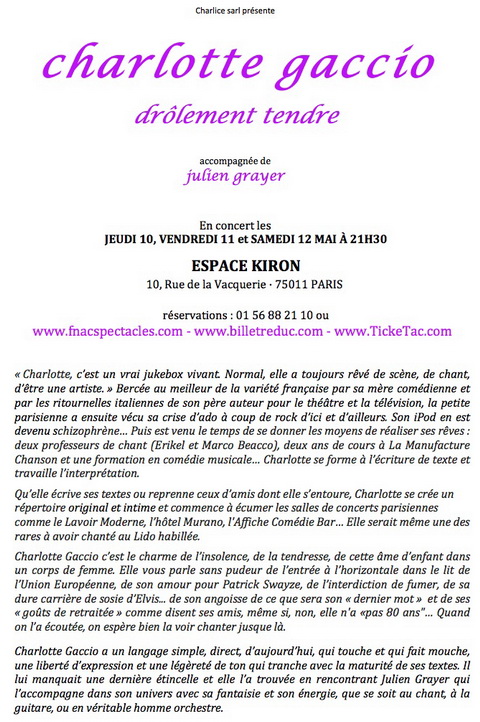 Charlice sarl présente

charlotte gaccio

drôlement tendre

accompagnée de
julien grayer

En concert les
JEUDI 10, VENDREDI 11 et SAMEDI 12 MAI À 21H30

ESPACE KIRON
10, Rue de la Vacquerie · 75011 PARIS

réservations : 01 56 88 21 10 ou
www.fnacspectacles.com - www.billetreduc.com - www.TickeTac.com

« Charlotte, c'est un vrai jukebox vivant. Normal, elle a toujours rêvé de scène, de chant, d'être une artiste. » Bercée au meilleur de la variété française par sa mère comédienne et par les ritournelles italiennes de son père auteur pour le théâtre et la télévision, la petite parisienne a ensuite vécu sa crise d'ado à coup de rock d'ici et d'ailleurs. Son iPod en est devenu schizophrène… Puis est venu le temps de se donner les moyens de réaliser ses rêves : deux professeurs de chant (Erikel et Marco Beacco), deux ans de cours à La Manufacture Chanson et une formation en comédie musicale… Charlotte se forme à l'écriture de texte et travaille l'interprétation.

Qu'elle écrive ses textes ou reprenne ceux d'amis dont elle s'entoure, Charlotte se crée un répertoire original et intime et commence à écumer les salles de concerts parisiennes comme le Lavoir Moderne, l'hôtel Murano, l'Affiche Comédie Bar… Elle serait même une des rares à avoir chanté au Lido habillée.

Charlotte Gaccio c'est le charme de l'insolence, de la tendresse, de cette âme d'enfant dans un corps de femme. Elle vous parle sans pudeur de l'entrée à l'horizontale dans le lit de l'Union Européenne, de son amour pour Patrick Swayze, de l'interdiction de fumer, de sa dure carrière de sosie d'Elvis... de son angoisse de ce que sera son « dernier mot » et de ses « goûts de retraitée » comme disent ses amis, même si, non, elle n'a «pas 80 ans"… Quand on l'a écoutée, on espère bien la voir chanter jusque là.

Charlotte Gaccio a un langage simple, direct, d'aujourd'hui, qui touche et qui fait mouche, une liberté d'expression et une légèreté de ton qui tranche avec la maturité de ses textes. Il lui manquait une dernière étincelle et elle l'a trouvée en rencontrant Julien Grayer qui l'accompagne dans son univers avec sa fantaisie et son énergie, que se soit au chant, à la guitare, ou en véritable homme orchestre.